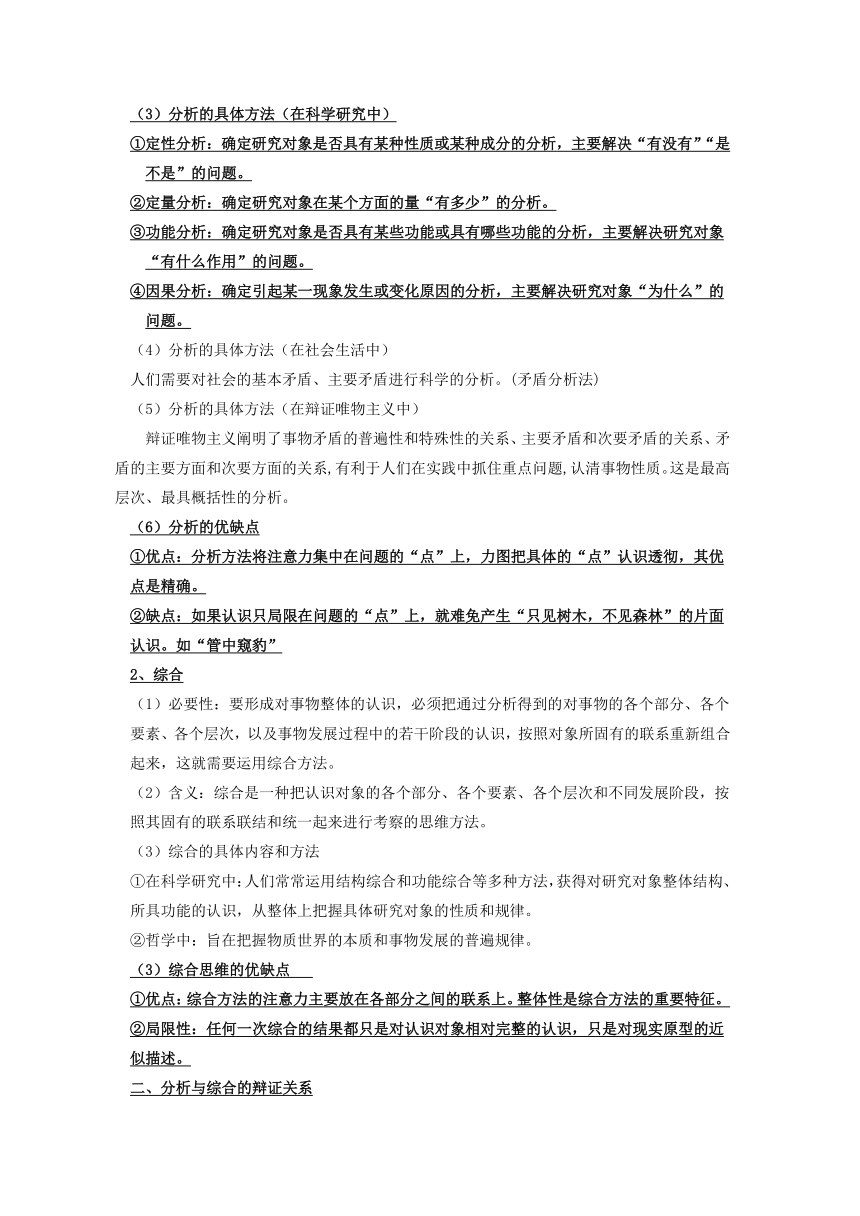 （3）分析的具体方法（在科学研究中）
①定性分析：确定研究对象是否具有某种性质或某种成分的分析，主要解决“有没有”“是不是”的问题。
②定量分析：确定研究对象在某个方面的量“有多少”的分析。
③功能分析：确定研究对象是否具有某些功能或具有哪些功能的分析，主要解决研究对象“有什么作用”的问题。
④因果分析：确定引起某一现象发生或变化原因的分析，主要解决研究对象“为什么”的问题。
（4）分析的具体方法（在社会生活中）
人们需要对社会的基本矛盾、主要矛盾进行科学的分析。(矛盾分析法)
（5）分析的具体方法（在辩证唯物主义中）
辩证唯物主义阐明了事物矛盾的普遍性和特殊性的关系、主要矛盾和次要矛盾的关系、矛盾的主要方面和次要方面的关系,有利于人们在实践中抓住重点问题,认清事物性质。这是最高层次、最具概括性的分析。
（6）分析的优缺点
①优点：分析方法将注意力集中在问题的“点”上，力图把具体的“点”认识透彻，其优点是精确。
②缺点：如果认识只局限在问题的“点”上，就难免产生“只见树木，不见森林”的片面认识。如“管中窥豹”
2、综合
（1）必要性：要形成对事物整体的认识，必须把通过分析得到的对事物的各个部分、各个要素、各个层次，以及事物发展过程中的若干阶段的认识，按照对象所固有的联系重新组合起来，这就需要运用综合方法。
（2）含义：综合是一种把认识对象的各个部分、各个要素、各个层次和不同发展阶段，按照其固有的联系联结和统一起来进行考察的思维方法。
（3）综合的具体内容和方法
①在科学研究中：人们常常运用结构综合和功能综合等多种方法，获得对研究对象整体结构、所具功能的认识，从整体上把握具体研究对象的性质和规律。
②哲学中：旨在把握物质世界的本质和事物发展的普遍规律。
（3）综合思维的优缺点
①优点：综合方法的注意力主要放在各部分之间的联系上。整体性是综合方法的重要特征。
②局限性：任何一次综合的结果都只是对认识对象相对完整的认识，只是对现实原型的近似描述。
二、分析与综合的辩证关系